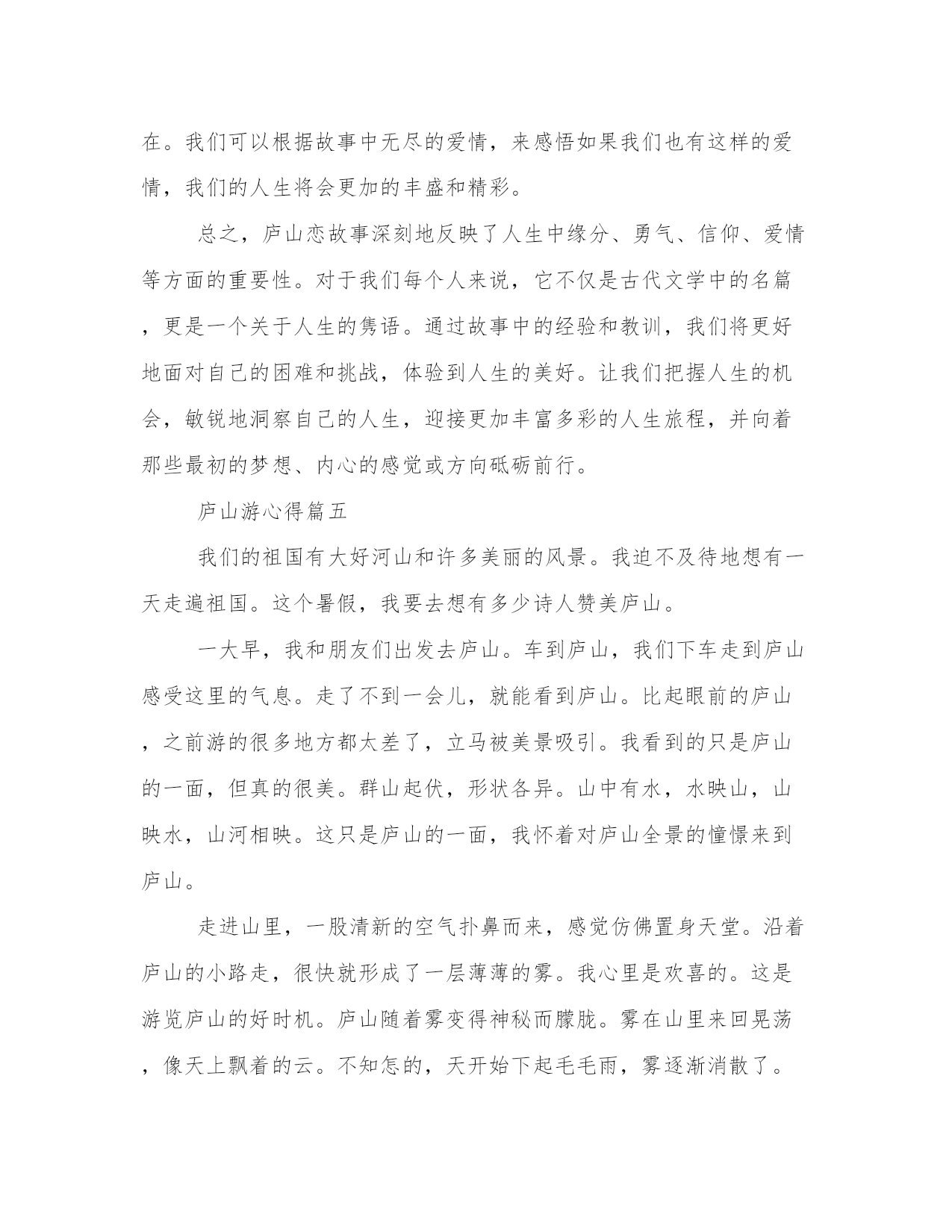 在。我们可以根据故事中无尽的爱情，来感悟如果我们也有这样的爱情，我们的人生将会更加的丰盛和精彩。

总之，庐山恋故事深刻地反映了人生中缘分、勇气、信仰、爱情等方面的重要性。对于我们每个人来说，它不仅是古代文学中的名篇，更是一个关于人生的隽语。通过故事中的经验和教训，我们将更好地面对自己的困难和挑战，体验到人生的美好。让我们把握人生的机会，敏锐地洞察自己的人生，迎接更加丰富多彩的人生旅程，并向着那些最初的梦想、内心的感觉或方向砥砺前行。

庐山游心得篇五

我们的祖国有大好河山和许多美丽的风景。我迫不及待地想有一天走遍祖国。这个暑假，我要去想有多少诗人赞美庐山。

一大早，我和朋友们出发去庐山。车到庐山，我们下车走到庐山感受这里的气息。走了不到一会儿，就能看到庐山。比起眼前的庐山，之前游的很多地方都太差了，立马被美景吸引。我看到的只是庐山的一面，但真的很美。群山起伏，形状各异。山中有水，水映山，山映水，山河相映。这只是庐山的一面，我怀着对庐山全景的憧憬来到庐山。

走进山里，一股清新的空气扑鼻而来，感觉仿佛置身天堂。沿着庐山的小路走，很快就形成了一层薄薄的雾。我心里是欢喜的。这是游览庐山的好时机。庐山随着雾变得神秘而朦胧。雾在山里来回晃荡，像天上飘着的云。不知怎的，天开始下起毛毛雨，雾逐渐消散了。